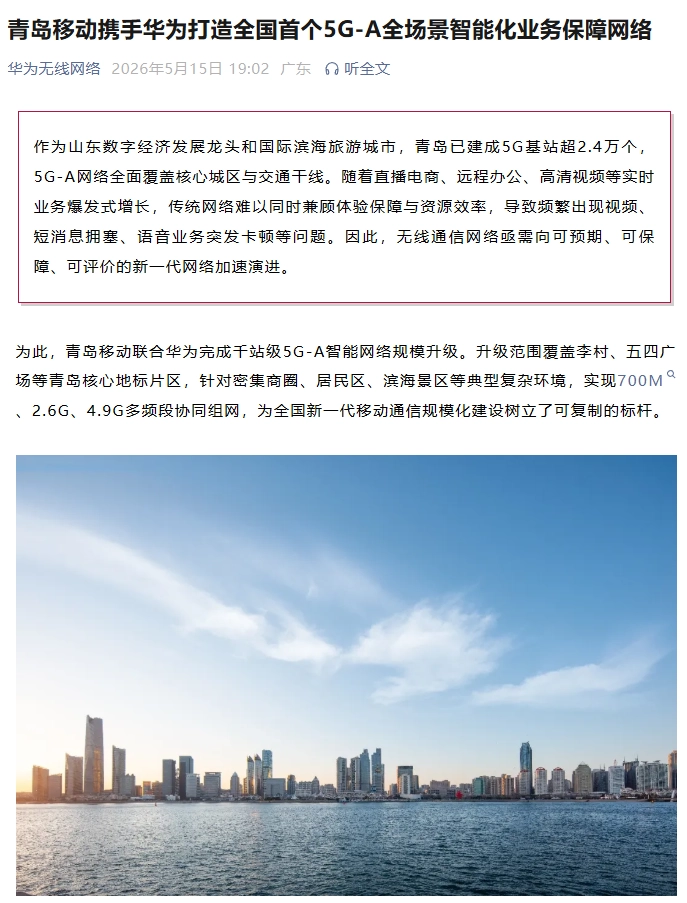 青岛移动携手华为打造全国首个5G-A全场景智能化业务保障网络

华为无线网络 2026年5月15日 19:02 广东 听全文

作为山东数字经济发展龙头和国际滨海旅游城市，青岛已建成5G基站超2.4万个，5G-A网络全面覆盖核心城区与交通干线。随着直播电商、远程办公、高清视频等实时业务爆发式增长，传统网络难以同时兼顾体验保障与资源效率，导致频繁出现视频、短消息拥塞、语音业务突发卡顿等问题。因此，无线通信网络亟需向可预期、可保障、可评价的新一代网络加速演进。

为此，青岛移动联合华为完成千站级5G-A智能网络规模升级。升级范围覆盖李村、五四广场等青岛核心地标片区，针对密集商圈、居民区、滨海景区等典型复杂环境，实现700M、2.6G、4.9G多频段协同组网，为全国新一代移动通信规模化建设树立了可复制的标杆。